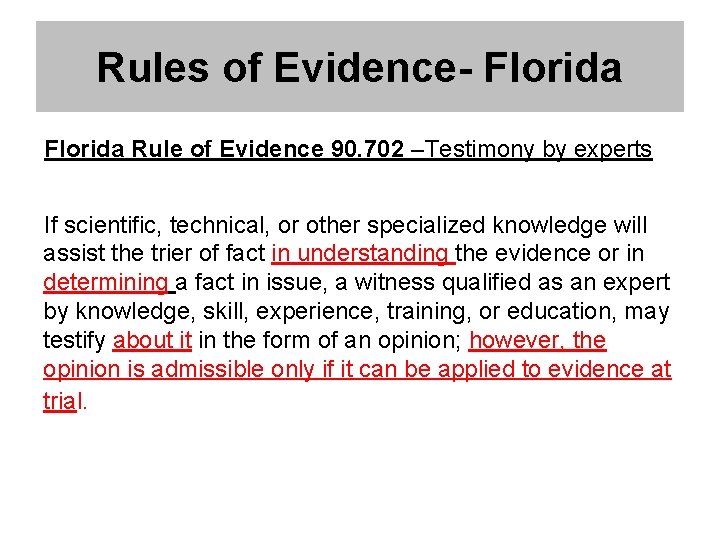 Rules of Evidence- Florida

Florida Rule of Evidence 90.702 –Testimony by experts

If scientific, technical, or other specialized knowledge will assist the trier of fact in understanding the evidence or in determining a fact in issue, a witness qualified as an expert by knowledge, skill, experience, training, or education, may testify about it in the form of an opinion; however, the opinion is admissible only if it can be applied to evidence at trial.